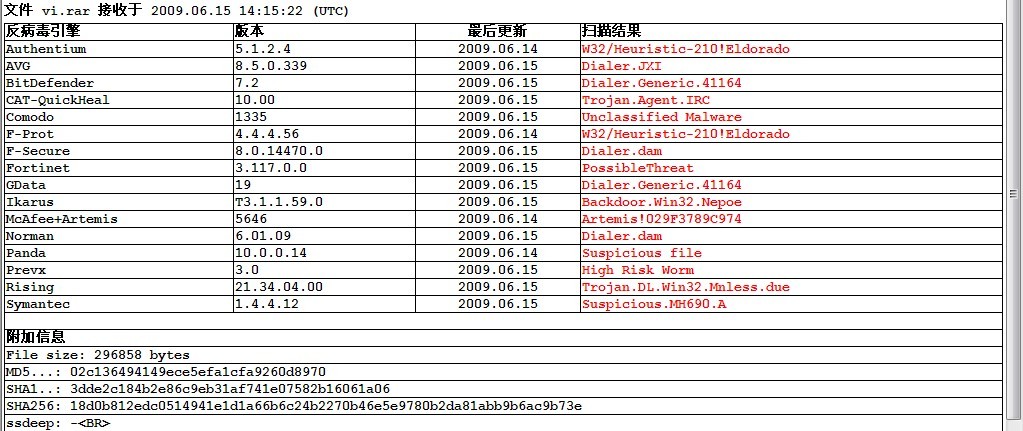 文件 vi.rar 接收于 2009.06.15 14:15:22 (UTC)

| 反病毒引擎 | 版本 | 最后更新 | 扫描结果 |
|---|---|---|---|
| Authentium | 5.1.2.4 | 2009.06.14 | W32/Heuristic-210!Eldorado |
| AVG | 8.5.0.339 | 2009.06.15 | Dialer.JXI |
| BitDefender | 7.2 | 2009.06.15 | Dialer.Generic.41164 |
| CAT-QuickHeal | 10.00 | 2009.06.15 | Trojan.Agent.IRC |
| Comodo | 1335 | 2009.06.15 | Unclassified Malware |
| F-Prot | 4.4.4.56 | 2009.06.14 | W32/Heuristic-210!Eldorado |
| F-Secure | 8.0.14470.0 | 2009.06.15 | Dialer.dam |
| Fortinet | 3.117.0.0 | 2009.06.15 | PossibleThreat |
| GData | 19 | 2009.06.15 | Dialer.Generic.41164 |
| Ikarus | T3.1.1.59.0 | 2009.06.15 | Backdoor.Win32.Nepoe |
| McAfee+Artemis | 5646 | 2009.06.14 | Artemis!029F3789C974 |
| Norman | 6.01.09 | 2009.06.15 | Dialer.dam |
| Panda | 10.0.0.14 | 2009.06.14 | Suspicious file |
| Prevx | 3.0 | 2009.06.15 | High Risk Worm |
| Rising | 21.34.04.00 | 2009.06.15 | Trojan.DL.Win32.Mnless.due |
| Symantec | 1.4.4.12 | 2009.06.15 | Suspicious.MH690.A |

附加信息
File size: 296858 bytes
MD5...: 02c136494149ece5efa1cfa9260d8970
SHA1..: 3dde2c184b2e86c9eb31af741e07582b16061a06
SHA256: 18d0b812edc0514941e1d1a66b6c24b2270b46e5e9780b2da81abb9b6ac9b73e
ssdeep: -<BR>